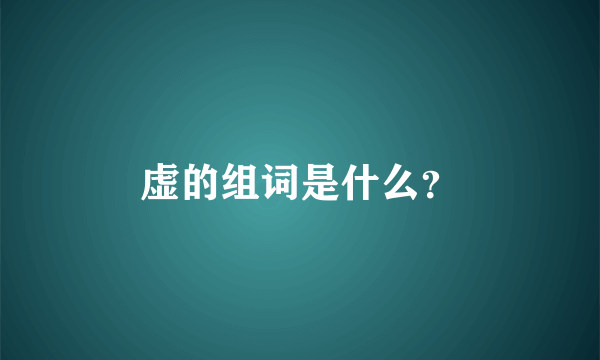 虚的组词是什么?